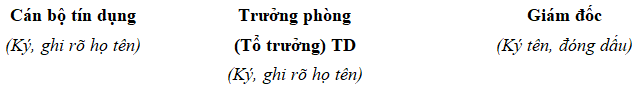 Cán bộ tín dụng
(Ký, ghi rõ họ tên)

Trưởng phòng
(Tổ trưởng) TD
(Ký, ghi rõ họ tên)

Giám đốc
(Ký tên, đóng dấu)